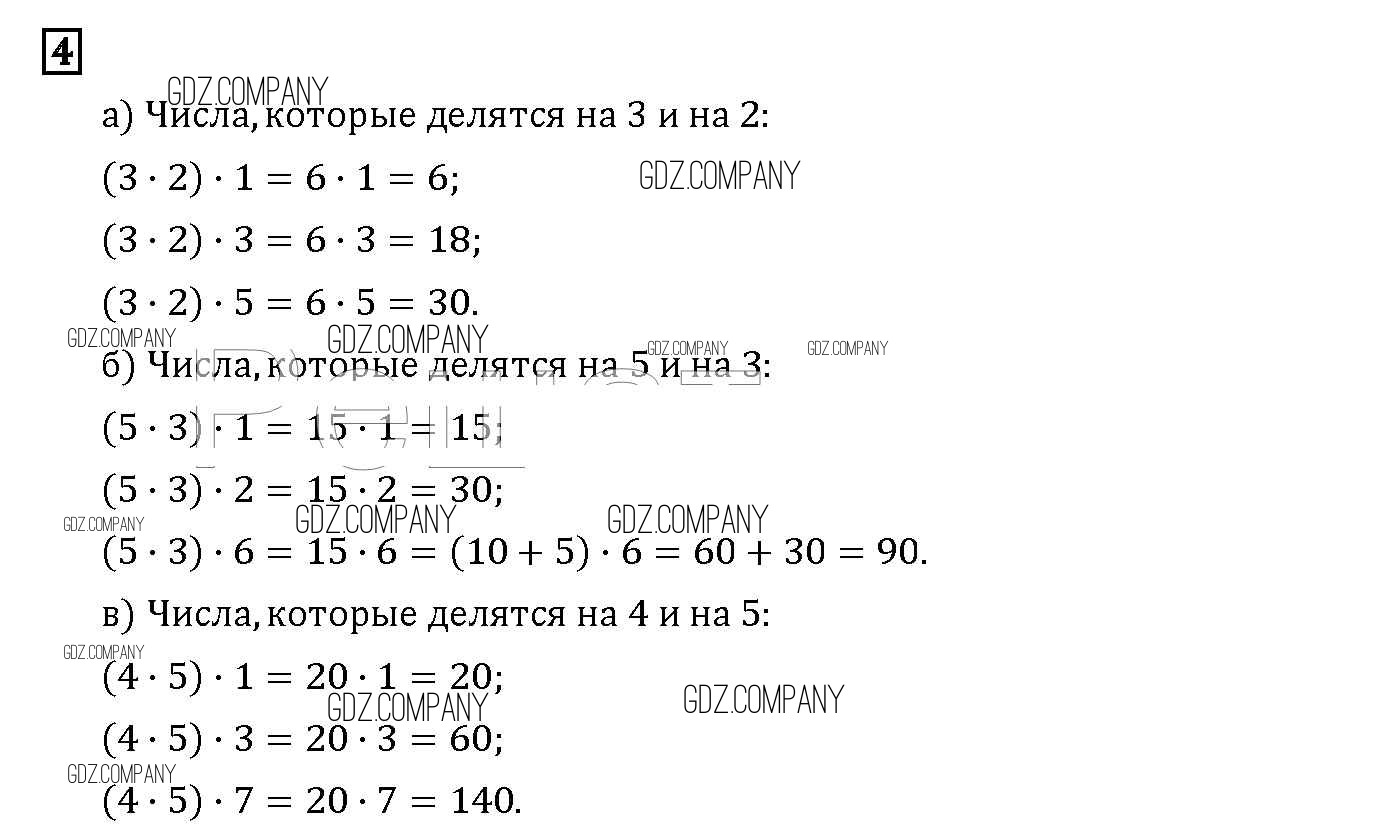 4

GDZ.COMPANY

а) Числа, которые делятся на 3 и на 2:

$(3 \cdot 2) \cdot 1 = 6 \cdot 1 = 6;$ GDZ.COMPANY

$(3 \cdot 2) \cdot 3 = 6 \cdot 3 = 18;$

$(3 \cdot 2) \cdot 5 = 6 \cdot 5 = 30.$

GDZ.COMPANY GDZ.COMPANY GDZ.COMPANY GDZ.COMPANY

б) Числа, которые делятся на 5 и на 3:

$(5 \cdot 3) \cdot 1 = 15 \cdot 1 = 15;$

$(5 \cdot 3) \cdot 2 = 15 \cdot 2 = 30;$

GDZ.COMPANY GDZ.COMPANY GDZ.COMPANY

$(5 \cdot 3) \cdot 6 = 15 \cdot 6 = (10 + 5) \cdot 6 = 60 + 30 = 90.$

в) Числа, которые делятся на 4 и на 5:

GDZ.COMPANY

$(4 \cdot 5) \cdot 1 = 20 \cdot 1 = 20;$ GDZ.COMPANY

GDZ.COMPANY

$(4 \cdot 5) \cdot 3 = 20 \cdot 3 = 60;$

GDZ.COMPANY

$(4 \cdot 5) \cdot 7 = 20 \cdot 7 = 140.$